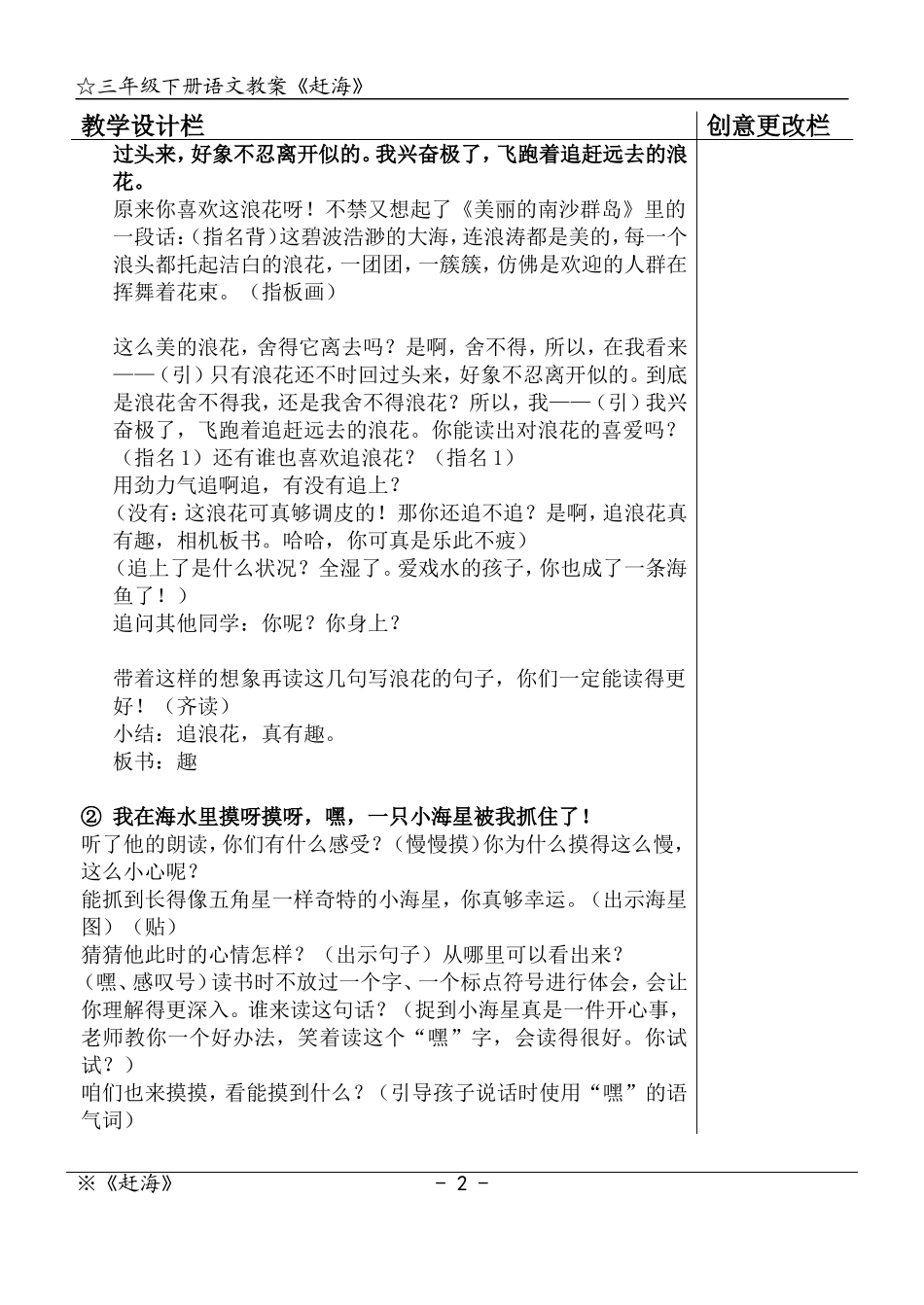 ☆三年级下册语文教案《赶海》

教学设计栏

创意更改栏

过头来，好象不忍离开似的。我兴奋极了，飞跑着追赶远去的浪花。

原来你喜欢这浪花呀！不禁又想起了《美丽的南沙群岛》里的一段话：(指名背)这碧波浩渺的大海，连浪涛都是美的，每一个浪头都托起洁白的浪花，一团团，一簇簇，仿佛是欢迎的人群在挥舞着花束。（指板画）

这么美的浪花，舍得它离去吗？是啊，舍不得，所以，在我看来——（引）只有浪花还不时回过头来，好象不忍离开似的。到底是浪花舍不得我，还是我舍不得浪花？所以，我——（引）我兴奋极了，飞跑着追赶远去的浪花。你能读出对浪花的喜爱吗？（指名1）还有谁也喜欢追浪花？（指名1）

用劲力气追啊追，有没有追上？

（没有：这浪花可真够调皮的！那你还追不追？是啊，追浪花真有趣，相机板书。哈哈，你可真是乐此不疲）

（追上了是什么状况？全湿了。爱戏水的孩子，你也成了一条海鱼了！）

追问其他同学：你呢？你身上？

带着这样的想象再读这几句写浪花的句子，你们一定能读得更好！（齐读）

小结：追浪花，真有趣。

板书：趣

② 我在海水里摸呀摸呀，嘿，一只小海星被我抓住了！

听了他的朗读，你们有什么感受？(慢慢摸)你为什么摸得这么慢，这么小心呢？

能抓到长得像五角星一样奇特的小海星，你真够幸运。(出示海星图）（贴）

猜猜他此时的心情怎样？（出示句子）从哪里可以看出来？

(嘿、感叹号)读书时不放过一个字、一个标点符号进行体会，会让你理解得更深入。谁来读这句话？(捉到小海星真是一件开心事，老师教你一个好办法，笑着读这个“嘿”字，会读得很好。你试试？）

咱们也来摸摸，看能摸到什么？（引导孩子说话时使用“嘿”的语气词）

※《赶海》

- 2 -